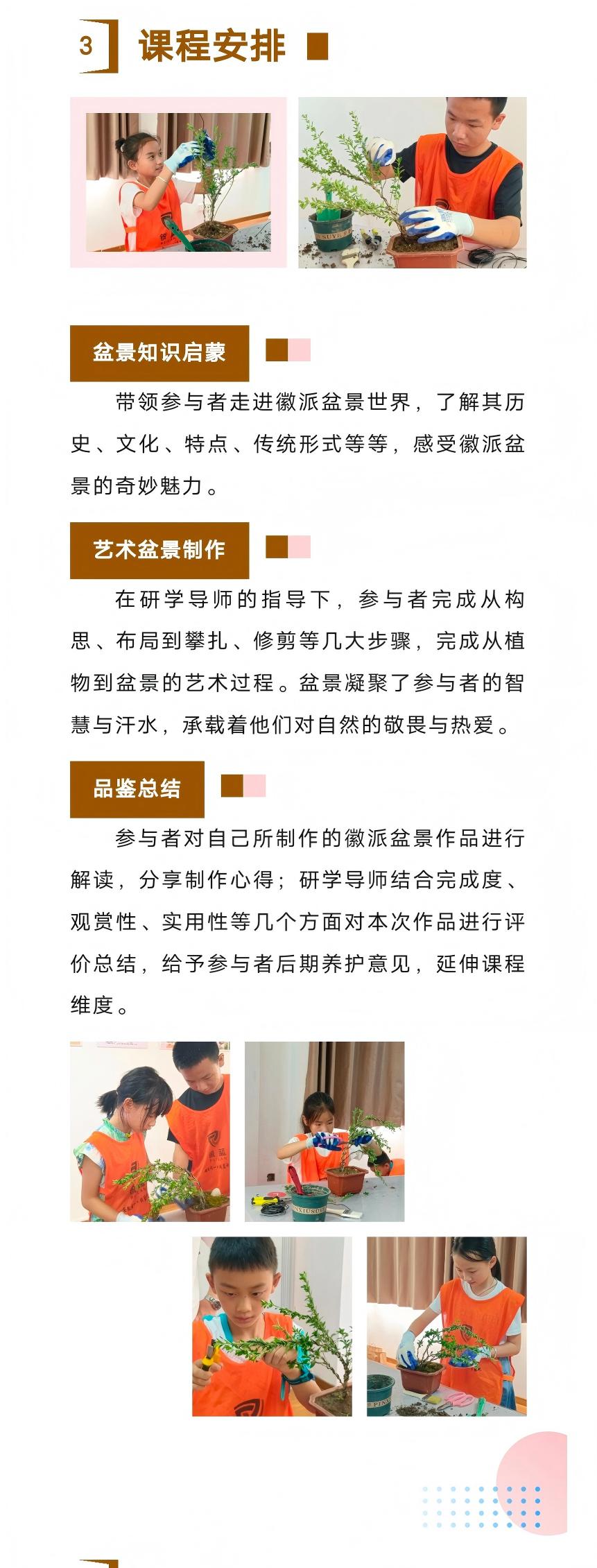 3 课程安排

盆景知识启蒙

带领参与者走进徽派盆景世界，了解其历史、文化、特点、传统形式等等，感受徽派盆景的奇妙魅力。

艺术盆景制作

在研学导师的指导下，参与者完成从构思、布局到攀扎、修剪等几大步骤，完成从植物到盆景的艺术过程。盆景凝聚了参与者的智慧与汗水，承载着他们对自然的敬畏与热爱。

品鉴总结

参与者对自己所制作的徽派盆景作品进行解读，分享制作心得；研学导师结合完成度、观赏性、实用性等几个方面对本次作品进行评价总结，给予参与者后期养护意见，延伸课程维度。